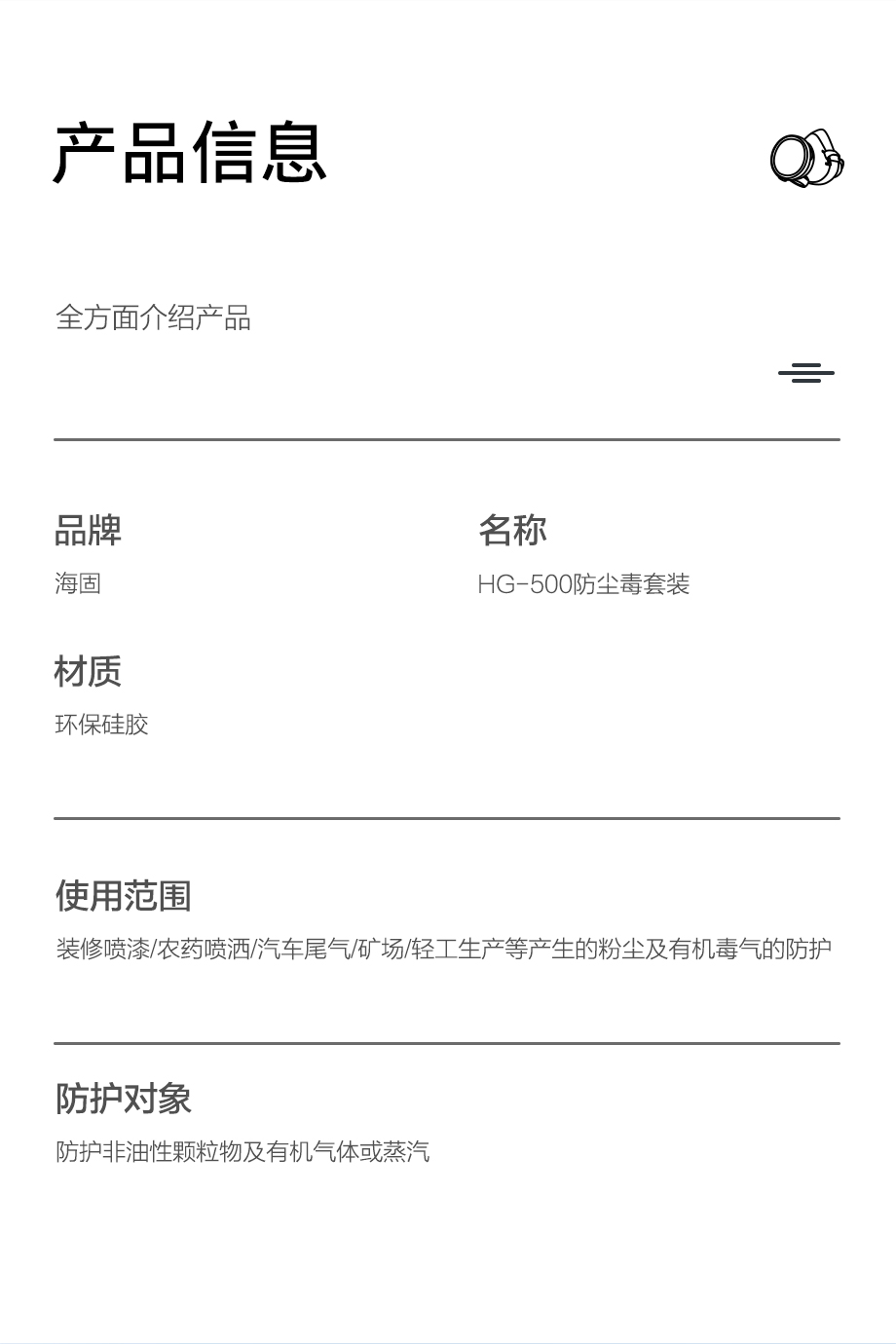 产品信息

全方面介绍产品

品牌
海固

名称
HG-500防尘毒套装

材质
环保硅胶

使用范围
装修喷漆/农药喷洒/汽车尾气/矿场/轻工生产等产生的粉尘及有机毒气的防护

防护对象
防护非油性颗粒物及有机气体或蒸汽